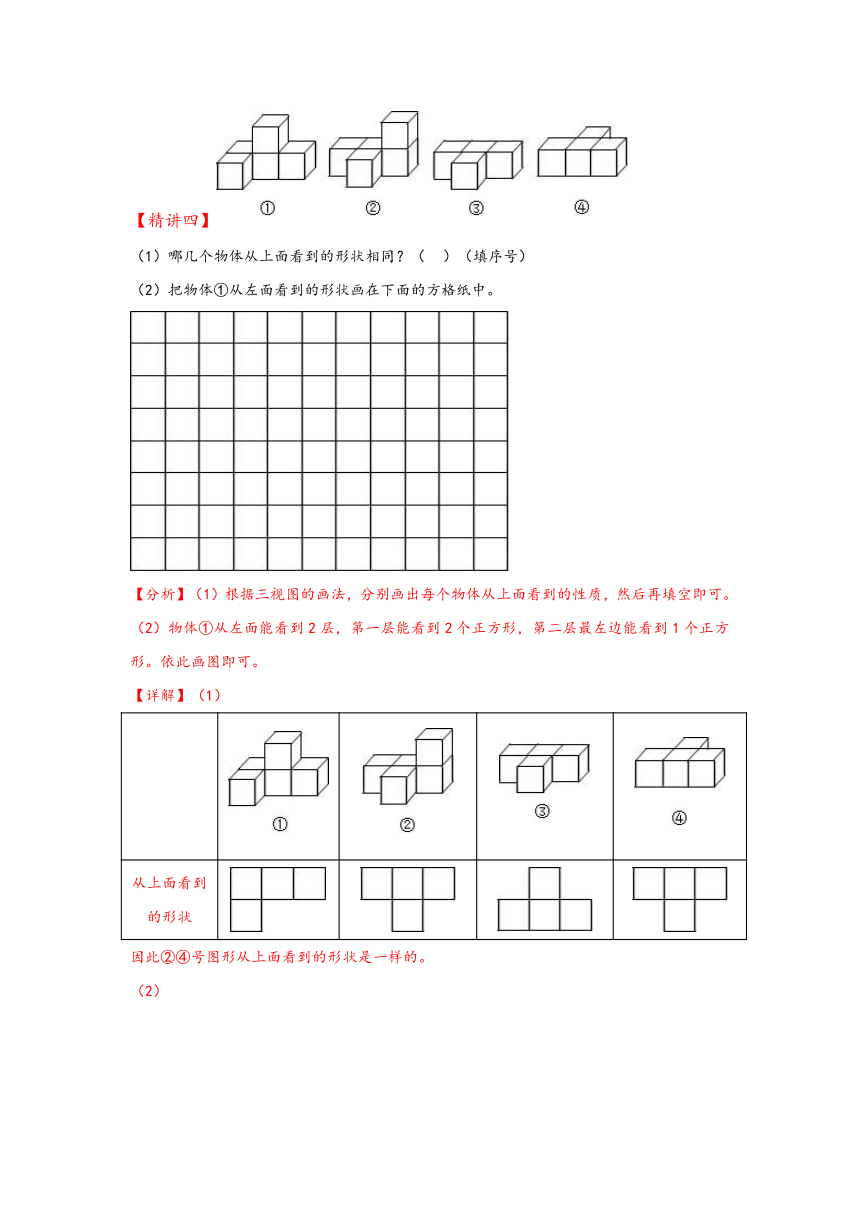 ①　　②　　③　　④

【精讲四】

（1）哪几个物体从上面看到的形状相同？（　）（填序号）

（2）把物体①从左面看到的形状画在下面的方格纸中。

【分析】（1）根据三视图的画法，分别画出每个物体从上面看到的性质，然后再填空即可。

（2）物体①从左面能看到2层，第一层能看到2个正方形，第二层最左边能看到1个正方形。依此画图即可。

【详解】（1）

| | ① | ② | ③ | ④ |
|---|---|---|---|---|
| 从上面看到的形状 | | | | |

因此②④号图形从上面看到的形状是一样的。

（2）